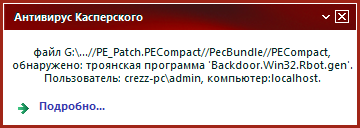 Антивирус Касперского

файл G:\...//PE_Patch.PECompact//PecBundle//PECompact, обнаружено: троянская программа 'Backdoor.Win32.Rbot.gen'. Пользователь: crezz-pc\admin, компьютер:localhost.

Подробно...